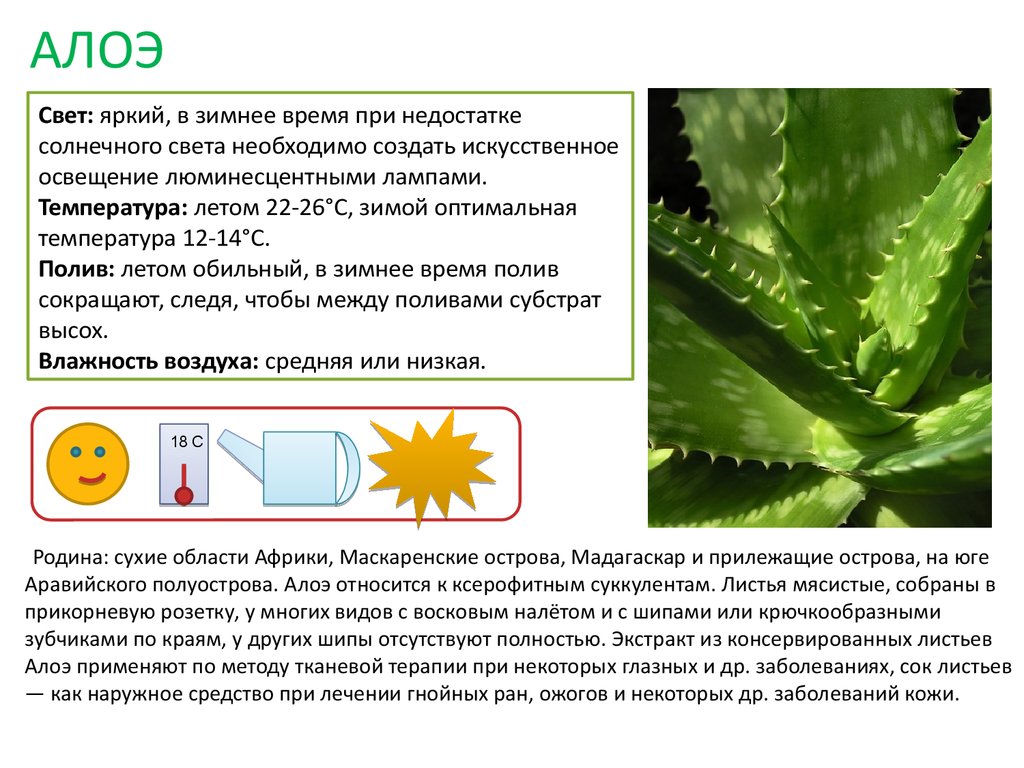 АЛОЭ

Свет: яркий, в зимнее время при недостатке солнечного света необходимо создать искусственное освещение люминесцентными лампами.
Температура: летом 22-26°С, зимой оптимальная температура 12-14°С.
Полив: летом обильный, в зимнее время полив сокращают, следя, чтобы между поливами субстрат высох.
Влажность воздуха: средняя или низкая.

18 С

Родина: сухие области Африки, Маскаренские острова, Мадагаскар и прилежащие острова, на юге Аравийского полуострова. Алоэ относится к ксерофитным суккулентам. Листья мясистые, собраны в прикорневую розетку, у многих видов с восковым налётом и с шипами или крючкообразными зубчиками по краям, у других шипы отсутствуют полностью. Экстракт из консервированных листьев Алоэ применяют по методу тканевой терапии при некоторых глазных и др. заболеваниях, сок листьев — как наружное средство при лечении гнойных ран, ожогов и некоторых др. заболеваний кожи.